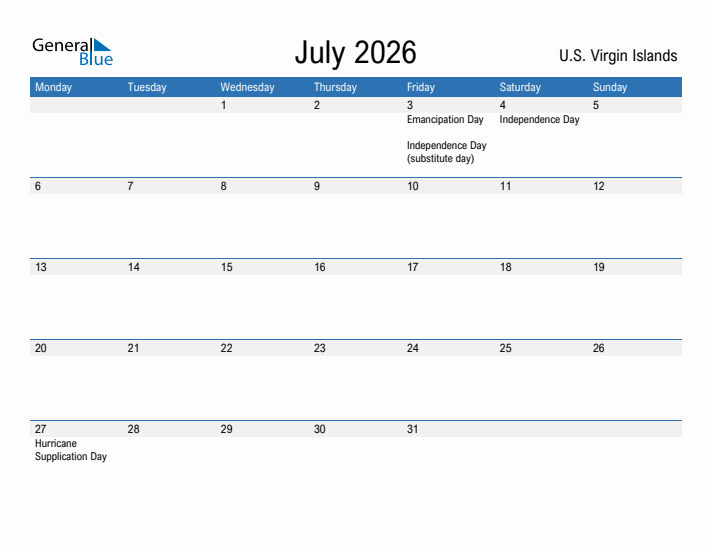 General Blue

July 2026

U.S. Virgin Islands

| Monday | Tuesday | Wednesday | Thursday | Friday | Saturday | Sunday |
|---|---|---|---|---|---|---|
| | | 1 | 2 | 3 Emancipation Day Independence Day (substitute day) | 4 Independence Day | 5 |
| 6 | 7 | 8 | 9 | 10 | 11 | 12 |
| 13 | 14 | 15 | 16 | 17 | 18 | 19 |
| 20 | 21 | 22 | 23 | 24 | 25 | 26 |
| 27 Hurricane Supplication Day | 28 | 29 | 30 | 31 | | |